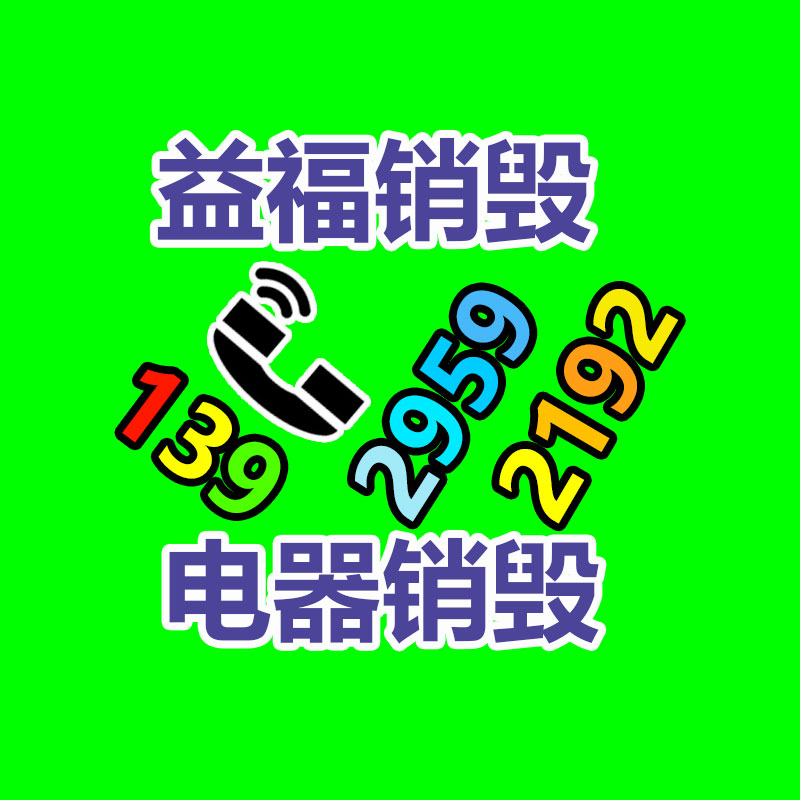 益福销毁

139 2959 2192

电器销毁